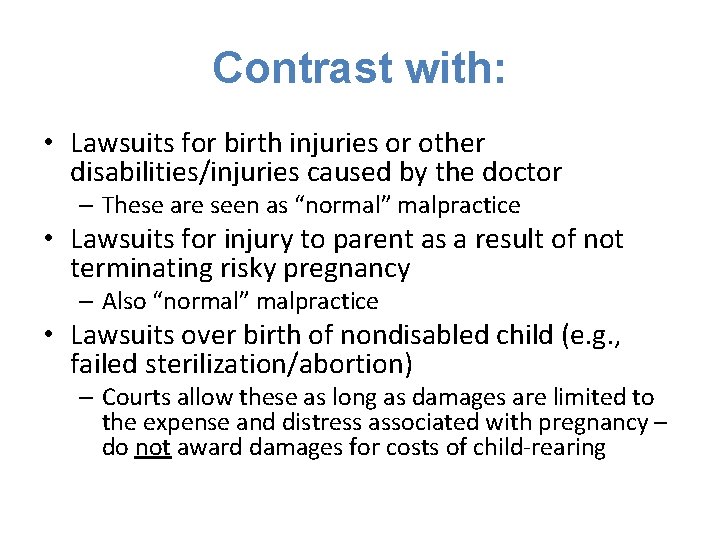 Contrast with:

• Lawsuits for birth injuries or other disabilities/injuries caused by the doctor
– These are seen as “normal” malpractice
• Lawsuits for injury to parent as a result of not terminating risky pregnancy
– Also “normal” malpractice
• Lawsuits over birth of nondisabled child (e.g., failed sterilization/abortion)
– Courts allow these as long as damages are limited to the expense and distress associated with pregnancy – do not award damages for costs of child-rearing